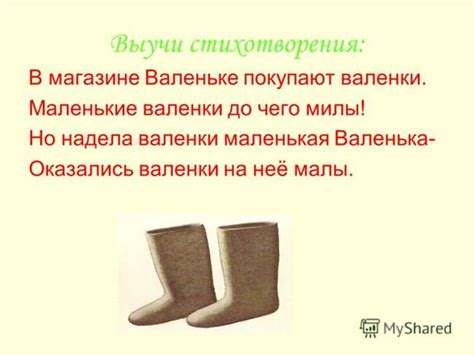 Выучи стихотворения:

В магазине Валеньке покупают валенки.
Маленькие валенки до чего милы!
Но надела валенки маленькая Валенька-
Оказались валенки на неё малы.

MyShared